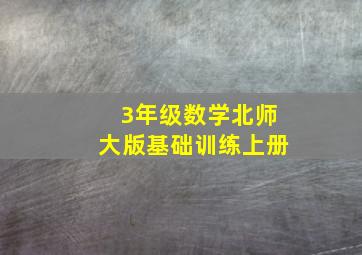 3年级数学北师大版基础训练上册